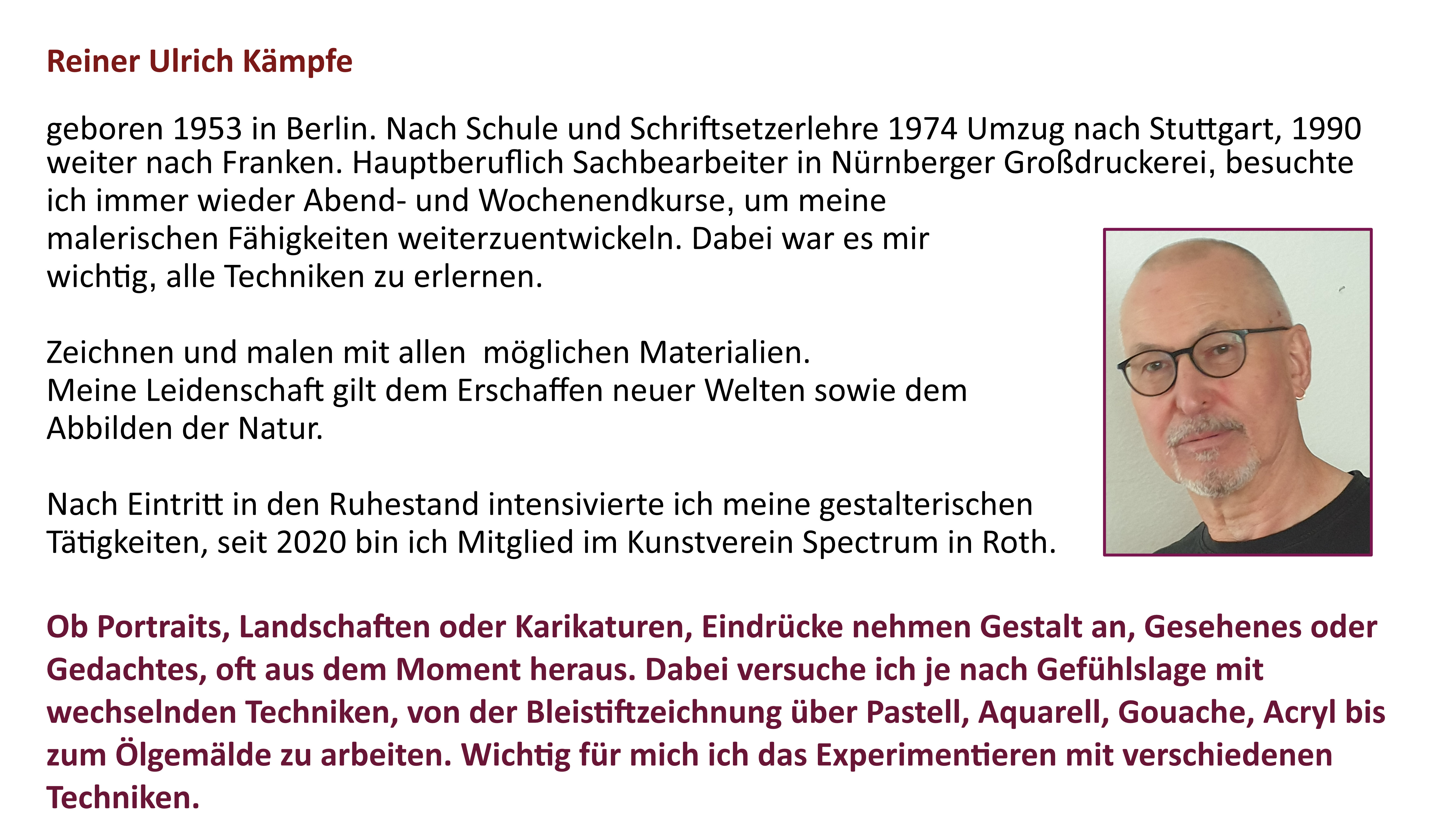 Reiner Ulrich Kämpfe

geboren 1953 in Berlin. Nach Schule und Schriftsetzerlehre 1974 Umzug nach Stuttgart, 1990 weiter nach Franken. Hauptberuflich Sachbearbeiter in Nürnberger Großdruckerei, besuchte ich immer wieder Abend- und Wochenendkurse, um meine malerischen Fähigkeiten weiterzuentwickeln. Dabei war es mir wichtig, alle Techniken zu erlernen.

Zeichnen und malen mit allen möglichen Materialien.
Meine Leidenschaft gilt dem Erschaffen neuer Welten sowie dem Abbilden der Natur.

Nach Eintritt in den Ruhestand intensivierte ich meine gestalterischen Tätigkeiten, seit 2020 bin ich Mitglied im Kunstverein Spectrum in Roth.

Ob Portraits, Landschaften oder Karikaturen, Eindrücke nehmen Gestalt an, Gesehenes oder Gedachtes, oft aus dem Moment heraus. Dabei versuche ich je nach Gefühlslage mit wechselnden Techniken, von der Bleistiftzeichnung über Pastell, Aquarell, Gouache, Acryl bis zum Ölgemälde zu arbeiten. Wichtig für mich ich das Experimentieren mit verschiedenen Techniken.